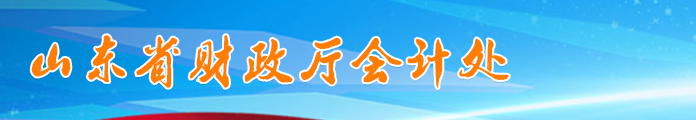 山东省财政厅会计处